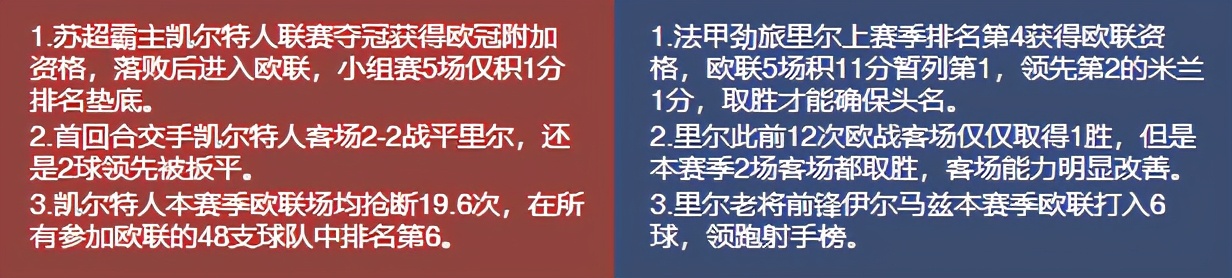 1.苏超霸主凯尔特人联赛夺冠获得欧冠附加资格，落败后进入欧联，小组赛5场仅积1分排名垫底。
2.首回合交手凯尔特人客场2-2战平里尔，还是2球领先被扳平。
3.凯尔特人本赛季欧联场均抢断19.6次，在所有参加欧联的48支球队中排名第6。

1.法甲劲旅里尔上赛季排名第4获得欧联资格，欧联5场积11分暂列第1，领先第2的米兰1分，取胜才能确保头名。
2.里尔此前12次欧战客场仅仅取得1胜，但是本赛季2场客场都取胜，客场能力明显改善。
3.里尔老将前锋伊尔马兹本赛季欧联打入6球，领跑射手榜。